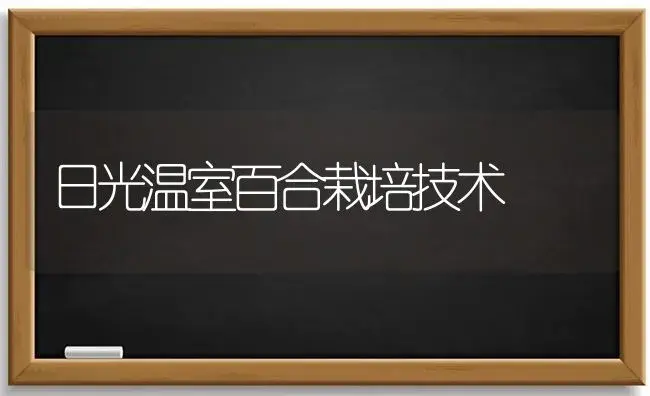 日光温室百合栽培技术